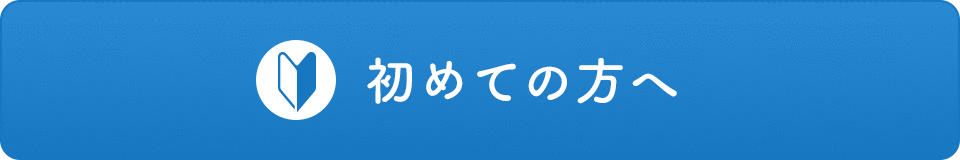 初めての方へ